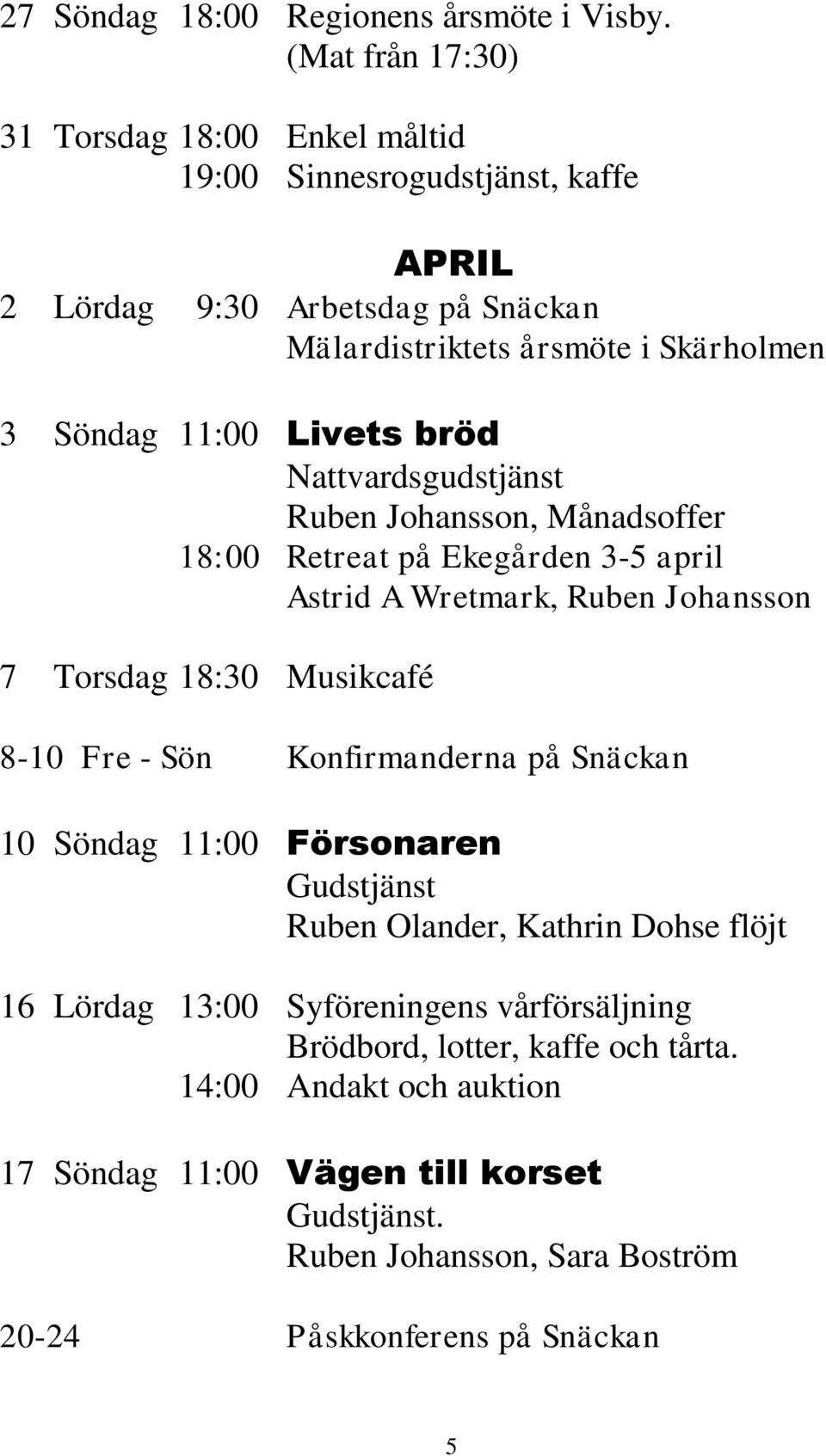 27 Söndag 18:00 Regionens årsmöte i Visby.
(Mat från 17:30)

31 Torsdag 18:00 Enkel måltid
19:00 Sinnesrogudstjänst, kaffe

APRIL

2 Lördag 9:30 Arbetsdag på Snäckan
Mälardistriktets årsmöte i Skärholmen

3 Söndag 11:00 Livets bröd
Nattvardsgudstjänst
Ruben Johansson, Månadsoffer
18:00 Retreat på Ekegården 3-5 april
Astrid A Wretmark, Ruben Johansson

7 Torsdag 18:30 Musikcafé

8-10 Fre - Sön Konfirmanderna på Snäckan

10 Söndag 11:00 Försonaren
Gudstjänst
Ruben Olander, Kathrin Dohse flöjt

16 Lördag 13:00 Syföreningens vårförsäljning
Brödbord, lotter, kaffe och tårta.
14:00 Andakt och auktion

17 Söndag 11:00 Vägen till korset
Gudstjänst.
Ruben Johansson, Sara Boström

20-24 Påskkonferens på Snäckan

5